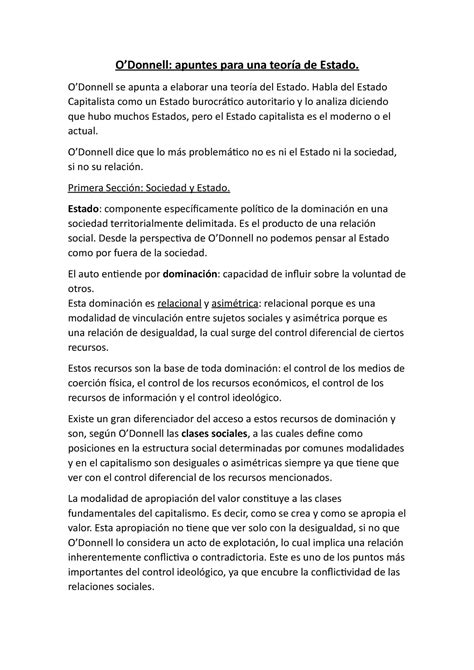 O'Donnell: apuntes para una teoría de Estado.

O'Donnell se apunta a elaborar una teoría del Estado. Habla del Estado Capitalista como un Estado burocrático autoritario y lo analiza diciendo que hubo muchos Estados, pero el Estado capitalista es el moderno o el actual.

O'Donnell dice que lo más problemático no es ni el Estado ni la sociedad, si no su relación.

Primera Sección: Sociedad y Estado.

Estado: componente específicamente político de la dominación en una sociedad territorialmente delimitada. Es el producto de una relación social. Desde la perspectiva de O'Donnell no podemos pensar al Estado como por fuera de la sociedad.

El auto entiende por dominación: capacidad de influir sobre la voluntad de otros.
Esta dominación es relacional y asimétrica: relacional porque es una modalidad de vinculación entre sujetos sociales y asimétrica porque es una relación de desigualdad, la cual surge del control diferencial de ciertos recursos.

Estos recursos son la base de toda dominación: el control de los medios de coerción física, el control de los recursos económicos, el control de los recursos de información y el control ideológico.

Existe un gran diferenciador del acceso a estos recursos de dominación y son, según O'Donnell las clases sociales, a las cuales define como posiciones en la estructura social determinadas por comunes modalidades y en el capitalismo son desiguales o asimétricas siempre ya que tiene que ver con el control diferencial de los recursos mencionados.

La modalidad de apropiación del valor constituye a las clases fundamentales del capitalismo. Es decir, como se crea y como se apropia el valor. Esta apropiación no tiene que ver solo con la desigualdad, si no que O'Donnell lo considera un acto de explotación, lo cual implica una relación inherentemente conflictiva o contradictoria. Este es uno de los puntos más importantes del control ideológico, ya que encubre la conflictividad de las relaciones sociales.